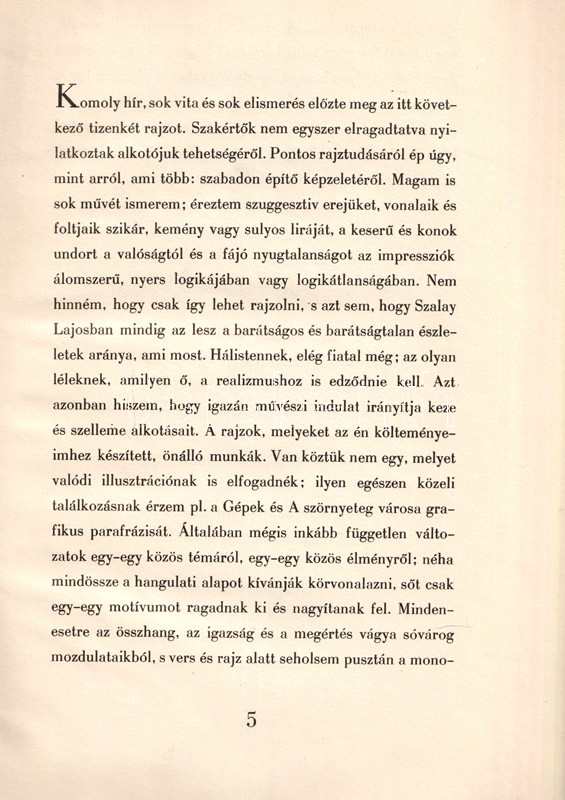 Komoly hír, sok vita és sok elismerés előzte meg az itt következő tizenkét rajzot. Szakértők nem egyszer elragadtatva nyilatkoztak alkotójuk tehetségéről. Pontos rajztudásáról ép úgy, mint arról, ami több: szabadon építő képzeletéről. Magam is sok művét ismerem; éreztem szuggesztiv erejüket, vonalaik és foltjaik szikár, kemény vagy sulyos liráját, a keserű és konok undort a valóságtól és a fájó nyugtalanságot az impressziók álomszerű, nyers logikájában vagy logikátlanságában. Nem hinném, hogy csak így lehet rajzolni, s azt sem, hogy Szalay Lajosban mindig az lesz a barátságos és barátságtalan észleletek aránya, ami most. Hálistennek, elég fiatal még; az olyan léleknek, amilyen ő, a realizmushoz is edződnie kell. Azt azonban hiszem, hogy igazán művészi indulat irányítja keze és szelleme alkotásait. A rajzok, melyeket az én költeményeimhez készített, önálló munkák. Van köztük nem egy, melyet valódi illusztrációnak is elfogadnék; ilyen egészen közeli találkozásnak érzem pl. a Gépek és A szörnyeteg városa grafikus parafrázisát. Általában mégis inkább független változatok egy-egy közös témáról, egy-egy közös élményről; néha mindössze a hangulati alapot kívánják körvonalazni, sőt csak egy-egy motívumot ragadnak ki és nagyítanak fel. Mindenesetre az összhang, az igazság és a megértés vágya sóvárog mozdulataikból, s vers és rajz alatt seholsem pusztán a mono-

5